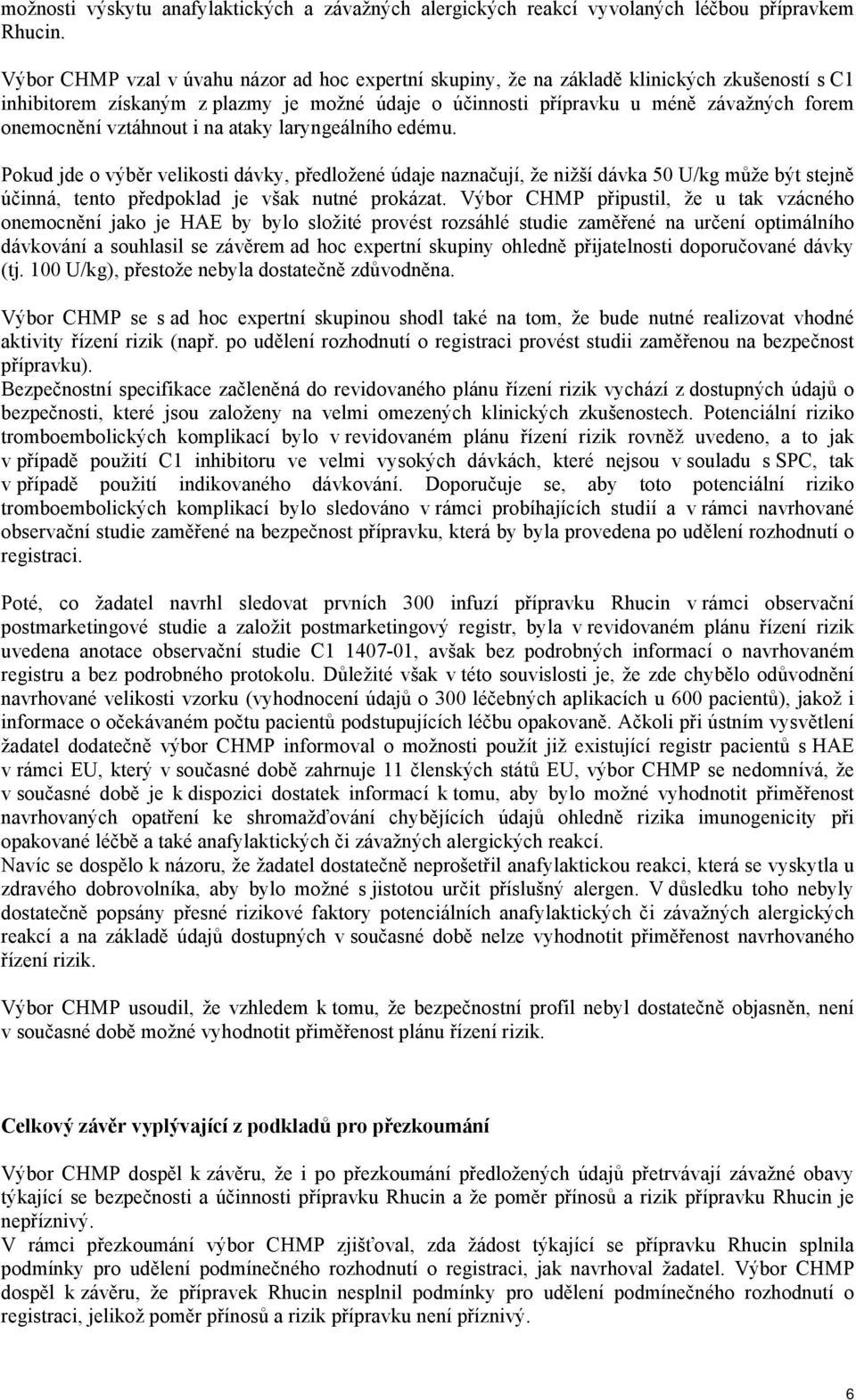 možnosti výskytu anafylaktických a závažných alergických reakcí vyvolaných léčbou přípravkem Rhucin.

Výbor CHMP vzal v úvahu názor ad hoc expertní skupiny, že na základě klinických zkušeností s C1 inhibitorem získaným z plazmy je možné údaje o účinnosti přípravku u méně závažných forem onemocnění vztáhnout i na ataky laryngeálního edému.

Pokud jde o výběr velikosti dávky, předložené údaje naznačují, že nižší dávka 50 U/kg může být stejně účinná, tento předpoklad je však nutné prokázat. Výbor CHMP připustil, že u tak vzácného onemocnění jako je HAE by bylo složité provést rozsáhlé studie zaměřené na určení optimálního dávkování a souhlasil se závěrem ad hoc expertní skupiny ohledně přijatelnosti doporučované dávky (tj. 100 U/kg), přestože nebyla dostatečně zdůvodněna.

Výbor CHMP se s ad hoc expertní skupinou shodl také na tom, že bude nutné realizovat vhodné aktivity řízení rizik (např. po udělení rozhodnutí o registraci provést studii zaměřenou na bezpečnost přípravku).
Bezpečnostní specifikace začleněná do revidovaného plánu řízení rizik vychází z dostupných údajů o bezpečnosti, které jsou založeny na velmi omezených klinických zkušenostech. Potenciální riziko tromboembolických komplikací bylo v revidovaném plánu řízení rizik rovněž uvedeno, a to jak v případě použití C1 inhibitoru ve velmi vysokých dávkách, které nejsou v souladu s SPC, tak v případě použití indikovaného dávkování. Doporučuje se, aby toto potenciální riziko tromboembolických komplikací bylo sledováno v rámci probíhajících studií a v rámci navrhované observační studie zaměřené na bezpečnost přípravku, která by byla provedena po udělení rozhodnutí o registraci.

Poté, co žadatel navrhl sledovat prvních 300 infuzí přípravku Rhucin v rámci observační postmarketingové studie a založit postmarketingový registr, byla v revidovaném plánu řízení rizik uvedena anotace observační studie C1 1407-01, avšak bez podrobných informací o navrhovaném registru a bez podrobného protokolu. Důležité však v této souvislosti je, že zde chybělo odůvodnění navrhované velikosti vzorku (vyhodnocení údajů o 300 léčebných aplikacích u 600 pacientů), jakož i informace o očekávaném počtu pacientů podstupujících léčbu opakovaně. Ačkoli při ústním vysvětlení žadatel dodatečně výbor CHMP informoval o možnosti použít již existující registr pacientů s HAE v rámci EU, který v současné době zahrnuje 11 členských států EU, výbor CHMP se nedomnívá, že v současné době je k dispozici dostatek informací k tomu, aby bylo možné vyhodnotit přiměřenost navrhovaných opatření ke shromažďování chybějících údajů ohledně rizika imunogenicity při opakované léčbě a také anafylaktických či závažných alergických reakcí.
Navíc se dospělo k názoru, že žadatel dostatečně neprošetřil anafylaktickou reakci, která se vyskytla u zdravého dobrovolníka, aby bylo možné s jistotou určit příslušný alergen. V důsledku toho nebyly dostatečně popsány přesné rizikové faktory potenciálních anafylaktických či závažných alergických reakcí a na základě údajů dostupných v současné době nelze vyhodnotit přiměřenost navrhovaného řízení rizik.

Výbor CHMP usoudil, že vzhledem k tomu, že bezpečnostní profil nebyl dostatečně objasněn, není v současné době možné vyhodnotit přiměřenost plánu řízení rizik.

Celkový závěr vyplývající z podkladů pro přezkoumání

Výbor CHMP dospěl k závěru, že i po přezkoumání předložených údajů přetrvávají závažné obavy týkající se bezpečnosti a účinnosti přípravku Rhucin a že poměr přínosů a rizik přípravku Rhucin je nepříznivý.
V rámci přezkoumání výbor CHMP zjišťoval, zda žádost týkající se přípravku Rhucin splnila podmínky pro udělení podmínečného rozhodnutí o registraci, jak navrhoval žadatel. Výbor CHMP dospěl k závěru, že přípravek Rhucin nesplnil podmínky pro udělení podmínečného rozhodnutí o registraci, jelikož poměr přínosů a rizik přípravku není příznivý.

6